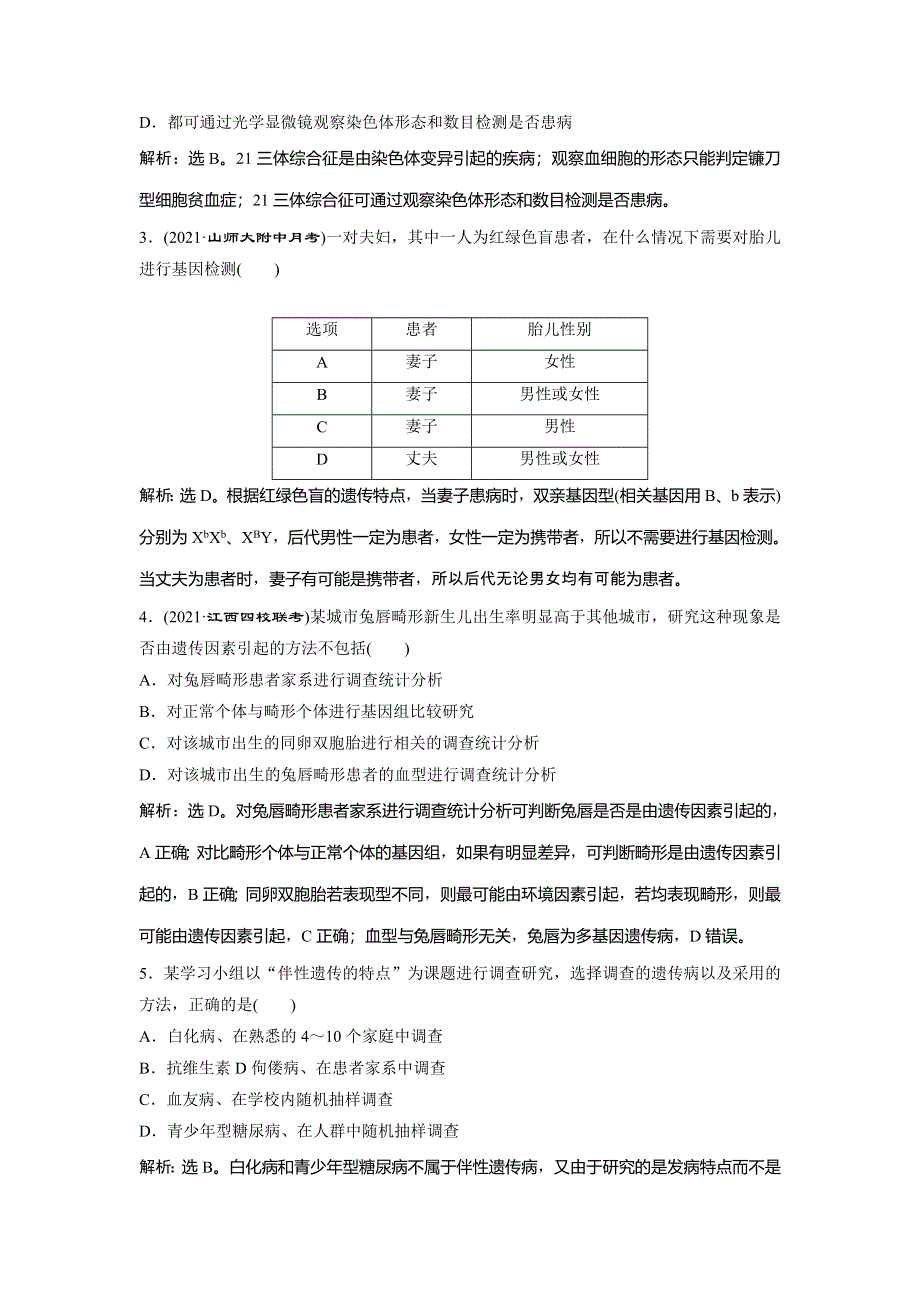 D．都可通过光学显微镜观察染色体形态和数目检测是否患病

解析：选 B。21 三体综合征是由染色体变异引起的疾病；观察血细胞的形态只能判定镰刀型细胞贫血症；21 三体综合征可通过观察染色体形态和数目检测是否患病。

3．(2021·山师大附中月考)一对夫妇，其中一人为红绿色盲患者，在什么情况下需要对胎儿进行基因检测(　　)

| 选项 | 患者 | 胎儿性别 |
|---|---|---|
| A | 妻子 | 女性 |
| B | 妻子 | 男性或女性 |
| C | 妻子 | 男性 |
| D | 丈夫 | 男性或女性 |

解析：选 D。根据红绿色盲的遗传特点，当妻子患病时，双亲基因型(相关基因用 B、b 表示)分别为 $X^bX^b$、$X^BY$，后代男性一定为患者，女性一定为携带者，所以不需要进行基因检测。当丈夫为患者时，妻子有可能是携带者，所以后代无论男女均有可能为患者。

4．(2021·江西四校联考)某城市兔唇畸形新生儿出生率明显高于其他城市，研究这种现象是否由遗传因素引起的方法不包括(　　)

A．对兔唇畸形患者家系进行调查统计分析

B．对正常个体与畸形个体进行基因组比较研究

C．对该城市出生的同卵双胞胎进行相关的调查统计分析

D．对该城市出生的兔唇畸形患者的血型进行调查统计分析

解析：选 D。对兔唇畸形患者家系进行调查统计分析可判断兔唇是否是由遗传因素引起的，A 正确；对比畸形个体与正常个体的基因组，如果有明显差异，可判断畸形是由遗传因素引起的，B 正确；同卵双胞胎若表现型不同，则最可能由环境因素引起，若均表现畸形，则最可能由遗传因素引起，C 正确；血型与兔唇畸形无关，兔唇为多基因遗传病，D 错误。

5．某学习小组以“伴性遗传的特点”为课题进行调查研究，选择调查的遗传病以及采用的方法，正确的是(　　)

A．白化病、在熟悉的 4～10 个家庭中调查

B．抗维生素 D 佝偻病、在患者家系中调查

C．血友病、在学校内随机抽样调查

D．青少年型糖尿病、在人群中随机抽样调查

解析：选 B。白化病和青少年型糖尿病不属于伴性遗传病，又由于研究的是发病特点而不是